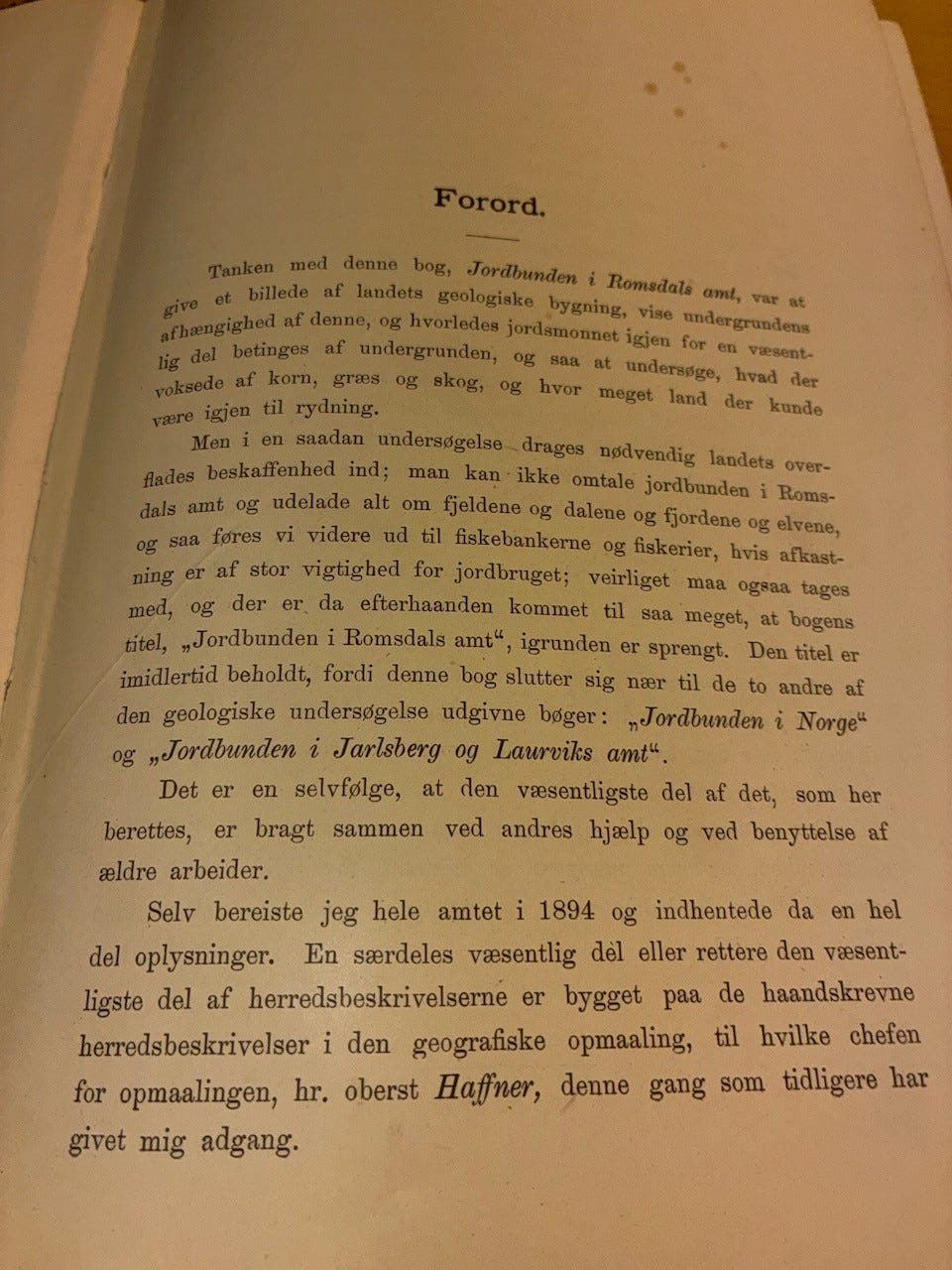 Forord.

Tanken med denne bog, Jordbunden i Romsdals amt, var at give et billede af landets geologiske bygning, vise undergrundens afhængighed af denne, og hvorledes jordsmonnet igjen for en væsentlig del betinges af undergrunden, og saa at undersøge, hvad der voksede af korn, græs og skog, og hvor meget land der kunde være igjen til rydning.

Men i en saadan undersøgelse drages nødvendig landets overflades beskaffenhed ind; man kan ikke omtale jordbunden i Romsdals amt og udelade alt om fjeldene og dalene og fjordene og elvene, og saa føres vi videre ud til fiskebankerne og fiskerier, hvis afkastning er af stor vigtighed for jordbruget; veirliget maa ogsaa tages med, og der er da efterhaanden kommet til saa meget, at bogens titel, „Jordbunden i Romsdals amt“, igrunden er sprengt. Den titel er imidlertid beholdt, fordi denne bog slutter sig nær til de to andre af den geologiske undersøgelse udgivne bøger: „Jordbunden i Norge“ og „Jordbunden i Jarlsberg og Laurviks amt“.

Det er en selvfølge, at den væsentligste del af det, som her berettes, er bragt sammen ved andres hjælp og ved benyttelse af ældre arbeider.

Selv bereiste jeg hele amtet i 1894 og indhentede da en hel del oplysninger. En særdeles væsentlig del eller rettere den væsentligste del af herredsbeskrivelserne er bygget paa de haandskrevne herredsbeskrivelser i den geografiske opmaaling, til hvilke chefen for opmaalingen, hr. oberst Haffner, denne gang som tidligere har givet mig adgang.